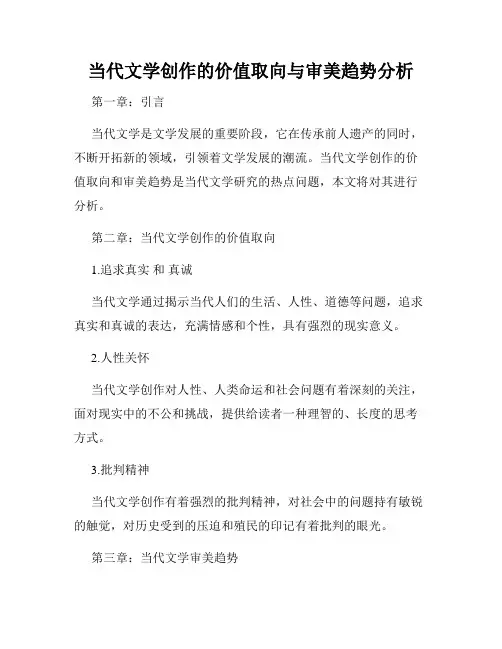 当代文学创作的价值取向与审美趋势分析

第一章：引言

当代文学是文学发展的重要阶段，它在传承前人遗产的同时，不断开拓新的领域，引领着文学发展的潮流。当代文学创作的价值取向和审美趋势是当代文学研究的热点问题，本文将对其进行分析。

第二章：当代文学创作的价值取向

1.追求真实 和 真诚

当代文学通过揭示当代人们的生活、人性、道德等问题，追求真实和真诚的表达，充满情感和个性，具有强烈的现实意义。

2.人性关怀

当代文学创作对人性、人类命运和社会问题有着深刻的关注，面对现实中的不公和挑战，提供给读者一种理智的、长度的思考方式。

3.批判精神

当代文学创作有着强烈的批判精神，对社会中的问题持有敏锐的触觉，对历史受到的压迫和殖民的印记有着批判的眼光。

第三章：当代文学审美趋势